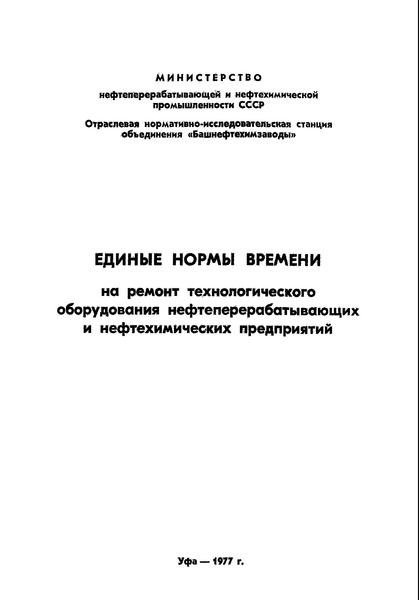 МИНИСТЕРСТВО
нефтеперерабатывающей и нефтехимической промышленности СССР

Отраслевая нормативно-исследовательская станция объединения «Башнефтехимзаводы»

ЕДИНЫЕ НОРМЫ ВРЕМЕНИ

на ремонт технологического оборудования нефтеперерабатывающих и нефтехимических предприятий

Уфа — 1977 г.